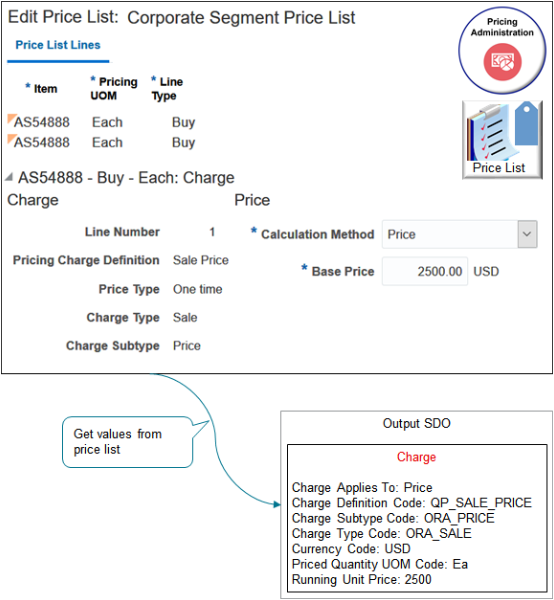 Edit Price List: Corporate Segment Price List

Pricing Administration

Price List Lines

| * Item | * Pricing UOM | * Line Type |
|---|---|---|
| AS54888 | Each | Buy |
| AS54888 | Each | Buy |

Price List

AS54888 - Buy - Each: Charge

Charge

Line Number 1

Pricing Charge Definition Sale Price

Price Type One time

Charge Type Sale

Charge Subtype Price

Price

* Calculation Method Price

* Base Price 2500.00 USD

Get values from price list

Output SDO

Charge

Charge Applies To: Price
Charge Definition Code: QP_SALE_PRICE
Charge Subtype Code: ORA_PRICE
Charge Type Code: ORA_SALE
Currency Code: USD
Priced Quantity UOM Code: Ea
Running Unit Price: 2500